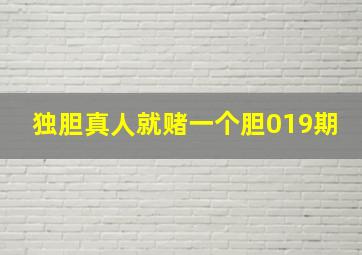 独胆真人就赌一个胆019期